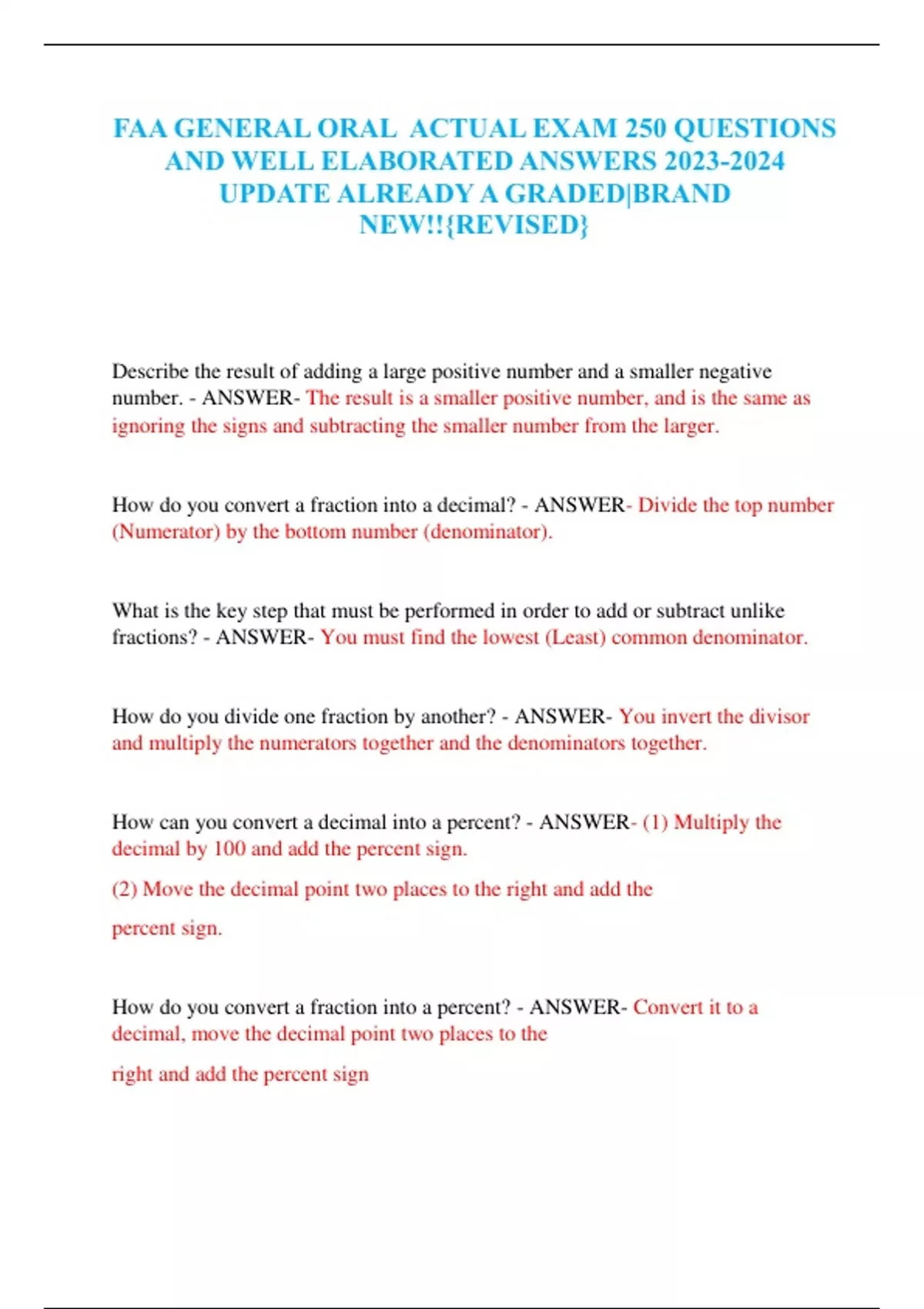 FAA GENERAL ORAL ACTUAL EXAM 250 QUESTIONS AND WELL ELABORATED ANSWERS 2023-2024 UPDATE ALREADY A GRADED|BRAND NEW!!{REVISED}

Describe the result of adding a large positive number and a smaller negative number. - ANSWER- The result is a smaller positive number, and is the same as ignoring the signs and subtracting the smaller number from the larger.

How do you convert a fraction into a decimal? - ANSWER- Divide the top number (Numerator) by the bottom number (denominator).

What is the key step that must be performed in order to add or subtract unlike fractions? - ANSWER- You must find the lowest (Least) common denominator.

How do you divide one fraction by another? - ANSWER- You invert the divisor and multiply the numerators together and the denominators together.

How can you convert a decimal into a percent? - ANSWER- (1) Multiply the decimal by 100 and add the percent sign.

(2) Move the decimal point two places to the right and add the percent sign.

How do you convert a fraction into a percent? - ANSWER- Convert it to a decimal, move the decimal point two places to the right and add the percent sign